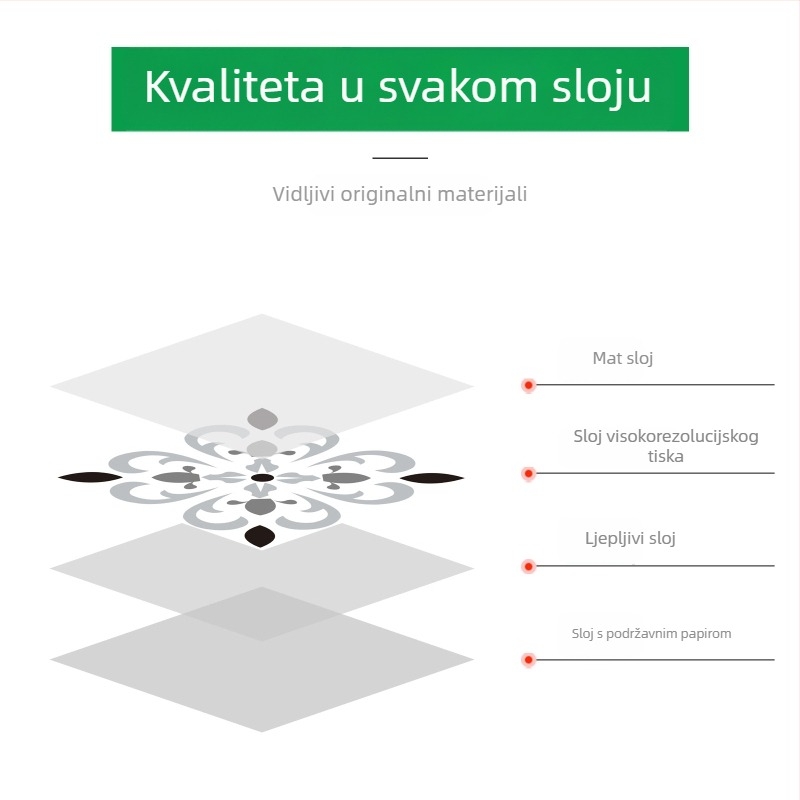 Kvaliteta u svakom sloju

Vidljivi originalni materijali

Mat sloj

Sloj visokorezolucijskog tiska

Ljepljivi sloj

Sloj s podržavnim papirom